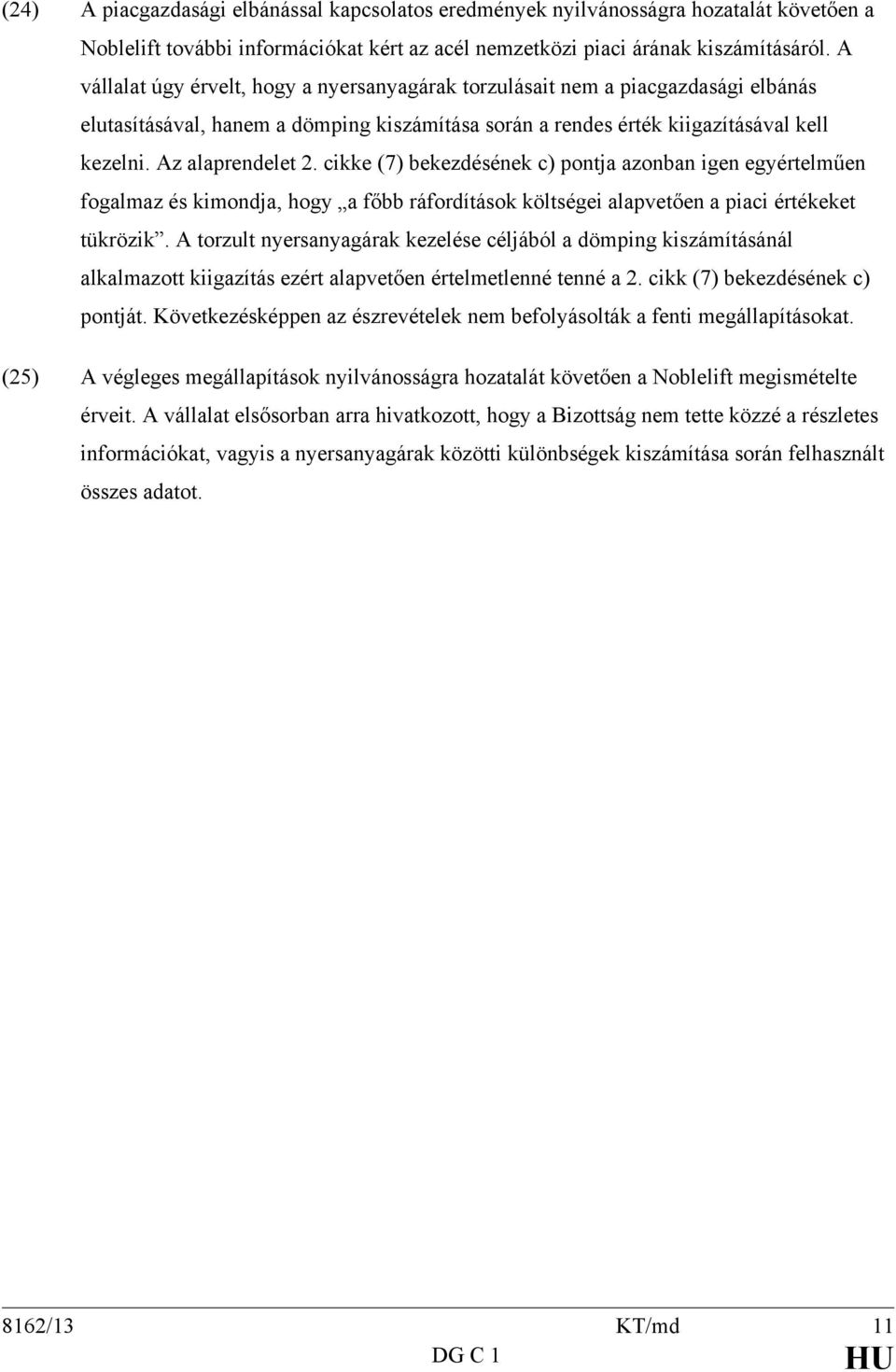 (24) A piacgazdasági elbánással kapcsolatos eredmények nyilvánosságra hozatalát követően a Noblelift további információkat kért az acél nemzetközi piaci árának kiszámításáról. A vállalat úgy érvelt, hogy a nyersanyagárak torzulásait nem a piacgazdasági elbánás elutasításával, hanem a dömping kiszámítása során a rendes érték kiigazításával kell kezelni. Az alaprendelet 2. cikke (7) bekezdésének c) pontja azonban igen egyértelműen fogalmaz és kimondja, hogy „a főbb ráfordítások költségei alapvetően a piaci értékeket tükrözik”. A torzult nyersanyagárak kezelése céljából a dömping kiszámításánál alkalmazott kiigazítás ezért alapvetően értelmetlenné tenné a 2. cikk (7) bekezdésének c) pontját. Következésképpen az észrevételek nem befolyásolták a fenti megállapításokat.

(25) A végleges megállapítások nyilvánosságra hozatalát követően a Noblelift megismételte érveit. A vállalat elsősorban arra hivatkozott, hogy a Bizottság nem tette közzé a részletes információkat, vagyis a nyersanyagárak közötti különbségek kiszámítása során felhasznált összes adatot.

8162/13 KT/md 11
DG C 1 HU